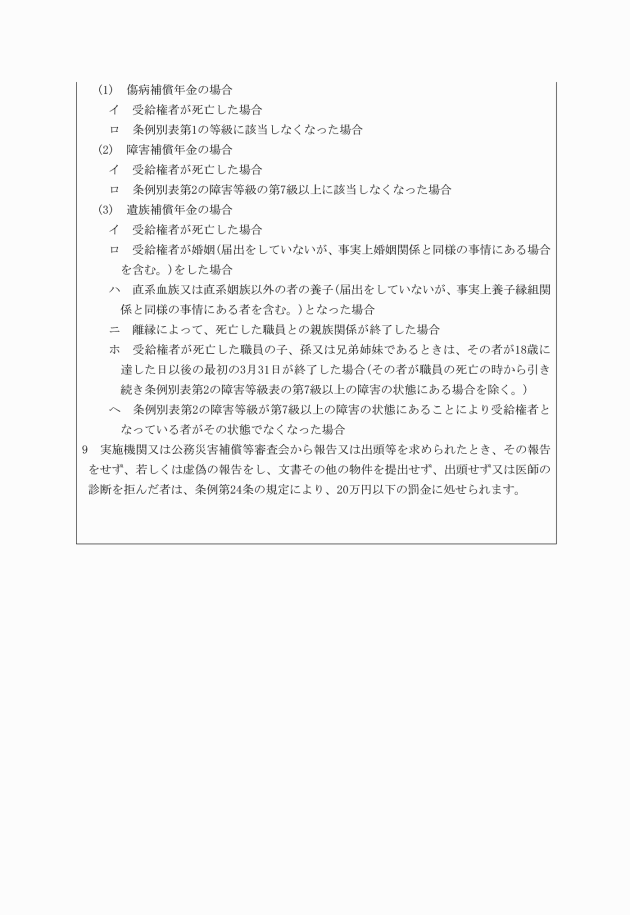 (1)　傷病補償年金の場合
イ　受給権者が死亡した場合
ロ　条例別表第1の等級に該当しなくなった場合
(2)　障害補償年金の場合
イ　受給権者が死亡した場合
ロ　条例別表第2の障害等級の第7級以上に該当しなくなった場合
(3)　遺族補償年金の場合
イ　受給権者が死亡した場合
ロ　受給権者が婚姻(届出をしていないが、事実上婚姻関係と同様の事情にある場合を含む。)をした場合
ハ　直系血族又は直系姻族以外の者の養子(届出をしていないが、事実上養子縁組関係と同様の事情にある者を含む。)となった場合
ニ　離縁によって、死亡した職員との親族関係が終了した場合
ホ　受給権者が死亡した職員の子、孫又は兄弟姉妹であるときは、その者が18歳に達した日以後の最初の3月31日が終了した場合(その者が職員の死亡の時から引き続き条例別表第2の障害等級表の第7級以上の障害の状態にある場合を除く。)
ヘ　条例別表第2の障害等級が第7級以上の障害の状態にあることにより受給権者となっている者がその状態でなくなった場合
9　実施機関又は公務災害補償等審査会から報告又は出頭等を求められたとき、その報告をせず、若しくは虚偽の報告をし、文書その他の物件を提出せず、出頭せず又は医師の診断を拒んだ者は、条例第24条の規定により、20万円以下の罰金に処せられます。